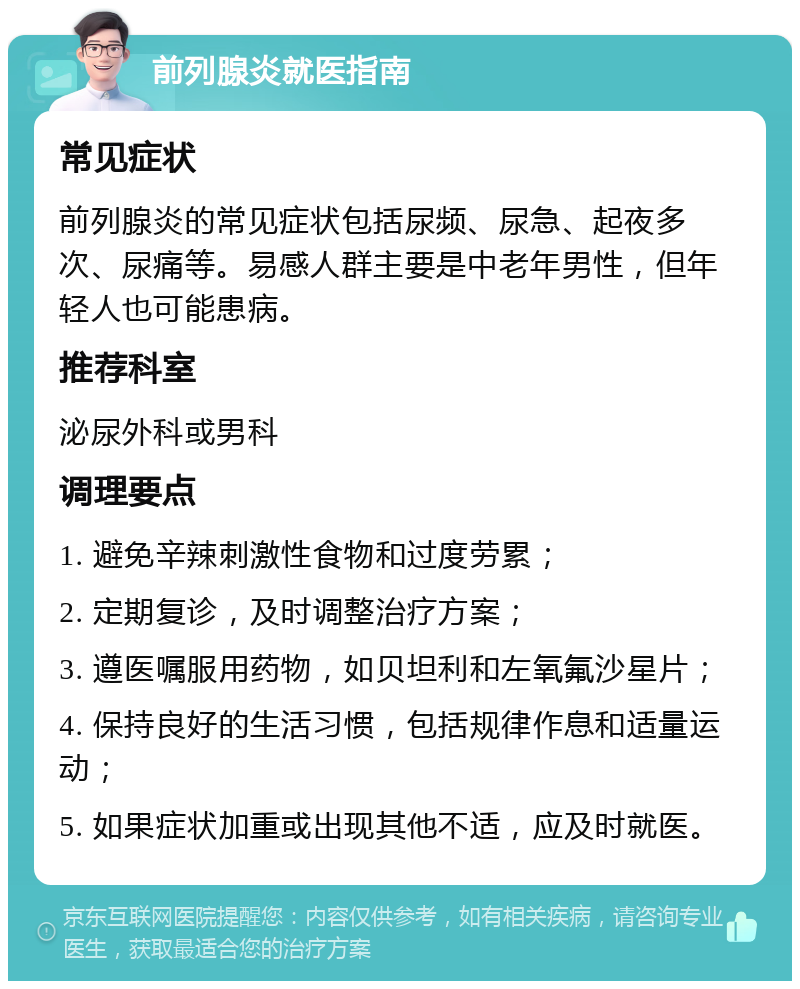 前列腺炎就医指南

常见症状

前列腺炎的常见症状包括尿频、尿急、起夜多次、尿痛等。易感人群主要是中老年男性，但年轻人也可能患病。

推荐科室

泌尿外科或男科

调理要点

1. 避免辛辣刺激性食物和过度劳累；

2. 定期复诊，及时调整治疗方案；

3. 遵医嘱服用药物，如贝坦利和左氧氟沙星片；

4. 保持良好的生活习惯，包括规律作息和适量运动；

5. 如果症状加重或出现其他不适，应及时就医。

京东互联网医院提醒您：内容仅供参考，如有相关疾病，请咨询专业医生，获取最适合您的治疗方案